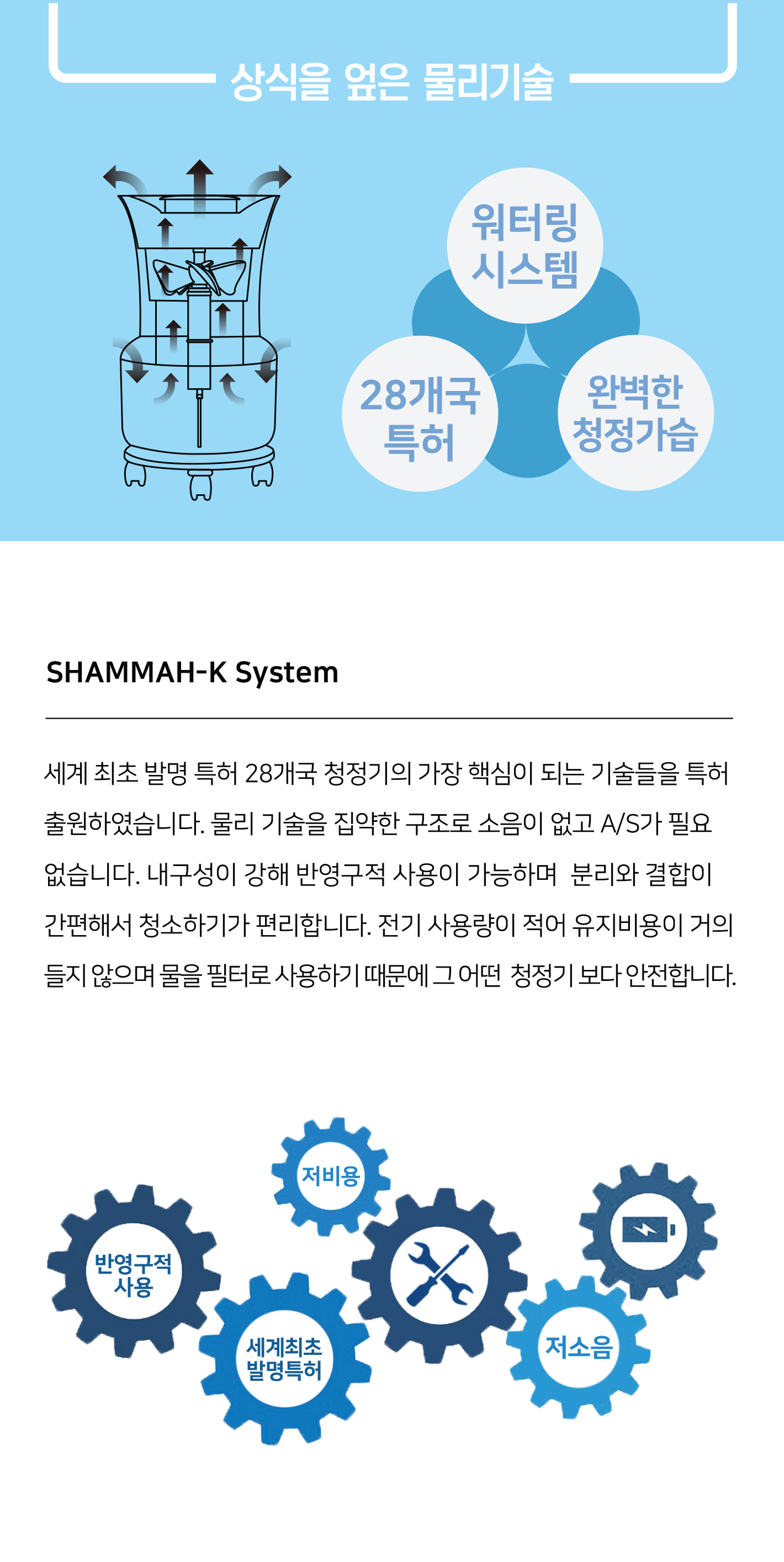 상식을 엎은 물리기술

워터링 시스템

28개국 특허

완벽한 청정가습

SHAMMAH-K System

세계 최초 발명 특허 28개국 청정기의 가장 핵심이 되는 기술들을 특허 출원하였습니다. 물리 기술을 집약한 구조로 소음이 없고 A/S가 필요 없습니다. 내구성이 강해 반영구적 사용이 가능하며 분리와 결합이 간편해서 청소하기가 편리합니다. 전기 사용량이 적어 유지비용이 거의 들지 않으며 물을 필터로 사용하기 때문에 그 어떤 청정기 보다 안전합니다.

저비용

반영구적 사용

세계최초 발명특허

저소음